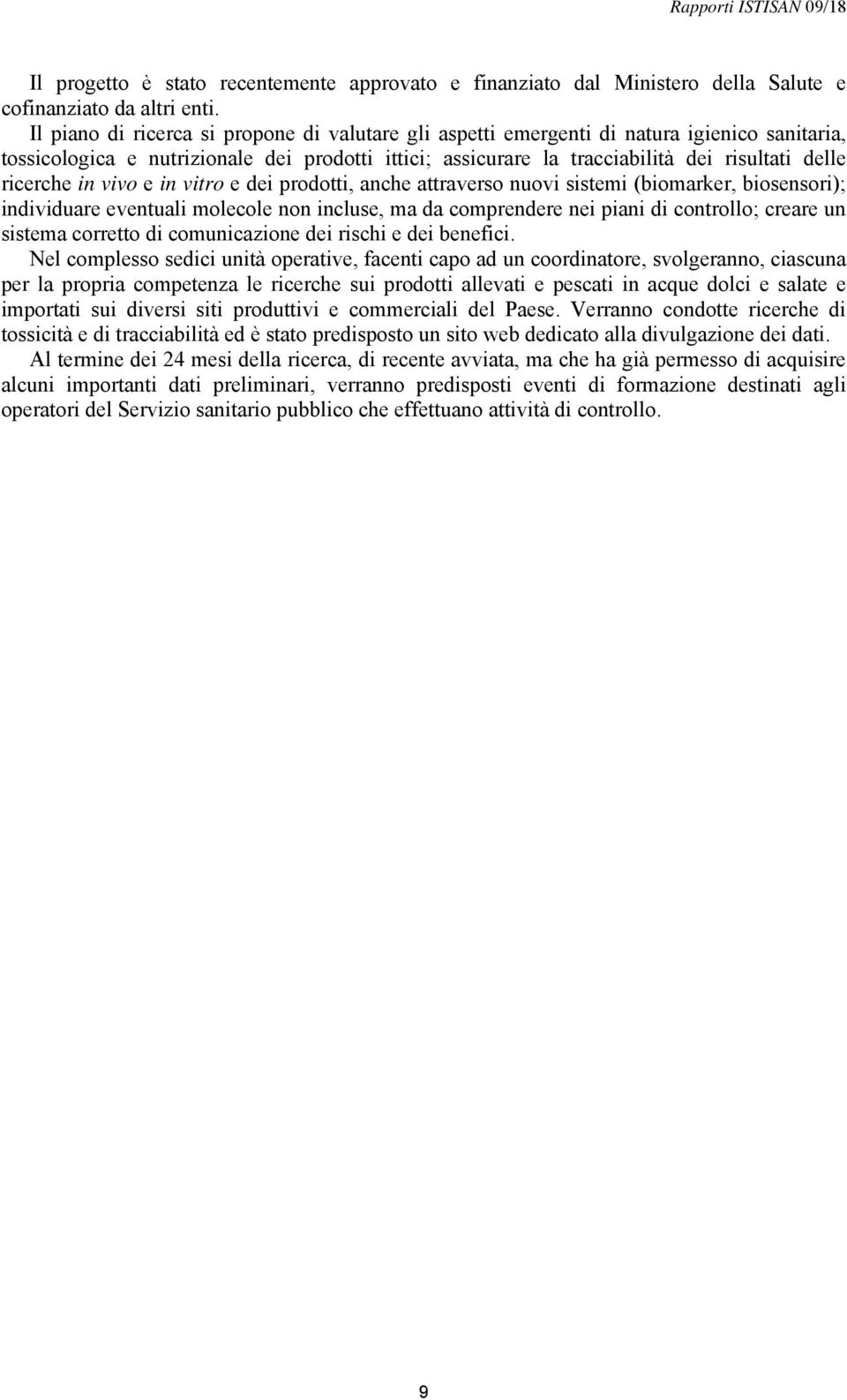 Rapporti ISTISAN 09/18

Il progetto è stato recentemente approvato e finanziato dal Ministero della Salute e cofinanziato da altri enti.

Il piano di ricerca si propone di valutare gli aspetti emergenti di natura igienico sanitaria, tossicologica e nutrizionale dei prodotti ittici; assicurare la tracciabilità dei risultati delle ricerche in vivo e in vitro e dei prodotti, anche attraverso nuovi sistemi (biomarker, biosensori); individuare eventuali molecole non incluse, ma da comprendere nei piani di controllo; creare un sistema corretto di comunicazione dei rischi e dei benefici.

Nel complesso sedici unità operative, facenti capo ad un coordinatore, svolgeranno, ciascuna per la propria competenza le ricerche sui prodotti allevati e pescati in acque dolci e salate e importati sui diversi siti produttivi e commerciali del Paese. Verranno condotte ricerche di tossicità e di tracciabilità ed è stato predisposto un sito web dedicato alla divulgazione dei dati.

Al termine dei 24 mesi della ricerca, di recente avviata, ma che ha già permesso di acquisire alcuni importanti dati preliminari, verranno predisposti eventi di formazione destinati agli operatori del Servizio sanitario pubblico che effettuano attività di controllo.

9